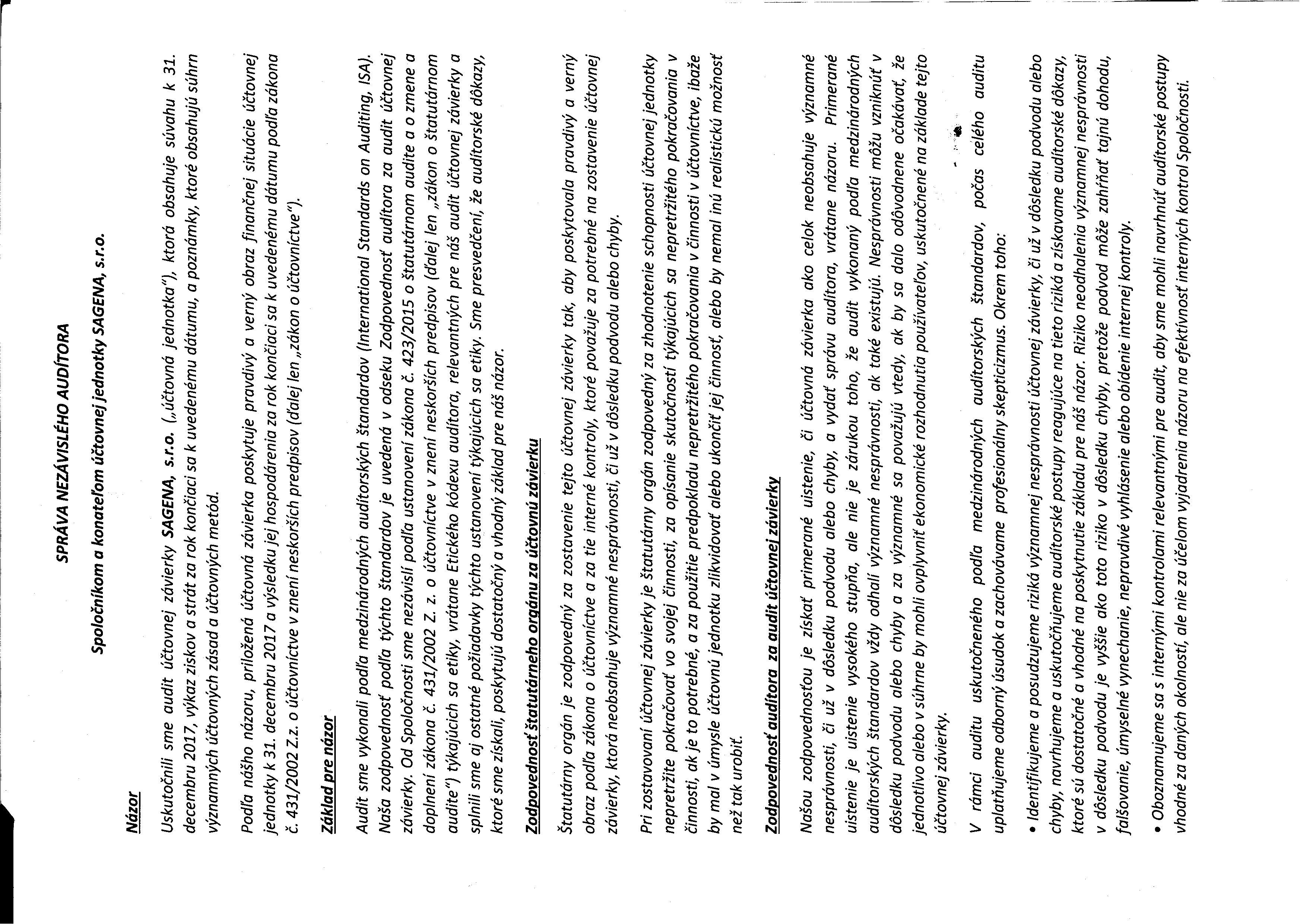 SPRÁVA NEZÁVISLÉHO AUDÍTORA

Spoločníkom a konateľom účtovnej jednotky SAGENA, s.r.o.

Názor

Uskutočnili sme audit účtovnej závierky SAGENA, s.r.o. („účtovná jednotka"), ktorá obsahuje súvahu k 31. decembru 2017, výkaz ziskov a strát za rok končiaci sa k uvedenému dátumu, a poznámky, ktoré obsahujú súhrn významných účtovných zásad a účtovných metód.

Podľa nášho názoru, priložená účtovná závierka poskytuje pravdivý a verný obraz finančnej situácie účtovnej jednotky k 31. decembru 2017 a výsledku jej hospodárenia za rok končiaci sa k uvedenému dátumu podľa zákona č. 431/2002 Z.z. o účtovníctve v znení neskorších predpisov (ďalej len „zákon o účtovníctve").

Základ pre názor

Audit sme vykonali podľa medzinárodných audítorských štandardov (International Standards on Auditing, ISA). Naša zodpovednosť podľa týchto štandardov je uvedená v odseku Zodpovednosť audítora za audit účtovnej závierky. Od Spoločnosti sme nezávislí podľa ustanovení zákona č. 423/2015 o štatutárnom audite a o zmene a doplnení zákona č. 431/2002 Z. z. o účtovníctve v znení neskorších predpisov (ďalej len „zákon o štatutárnom audite") týkajúcich sa etiky, vrátane Etického kódexu audítora, relevantných pre náš audit účtovnej závierky a splnili sme aj ostatné požiadavky týchto ustanovení týkajúcich sa etiky. Sme presvedčení, že audítorské dôkazy, ktoré sme získali, poskytujú dostatočný a vhodný základ pre náš názor.

Zodpovednosť štatutárneho orgánu za účtovnú závierku

Štatutárny orgán je zodpovedný za zostavenie tejto účtovnej závierky tak, aby poskytovala pravdivý a verný obraz podľa zákona o účtovníctve a za tie interné kontroly, ktoré považuje za potrebné na zostavenie účtovnej závierky, ktorá neobsahuje významné nesprávnosti, či už v dôsledku podvodu alebo chyby.

Pri zostavovaní účtovnej závierky je štatutárny orgán zodpovedný za zhodnotenie schopnosti účtovnej jednotky nepretržite pokračovať vo svojej činnosti, za opísanie skutočností týkajúcich sa nepretržitého pokračovania v činnosti, ak je to potrebné, a za použitie predpokladu nepretržitého pokračovania v činnosti v účtovníctve, ibaže by mal v úmysle účtovnú jednotku zlikvidovať alebo ukončiť jej činnosť, alebo by nemal inú realistickú možnosť než tak urobiť.

Zodpovednosť audítora za audit účtovnej závierky

Našou zodpovednosťou je získať primerané uistenie, či účtovná závierka ako celok neobsahuje významné nesprávnosti, či už v dôsledku podvodu alebo chyby, a vydať správu audítora, vrátane názoru. Primerané uistenie je uistenie vysokého stupňa, ale nie je zárukou toho, že audit vykonaný podľa medzinárodných audítorských štandardov vždy odhalí významné nesprávnosti, ak také existujú. Nesprávnosti môžu vzniknúť v dôsledku podvodu alebo chyby a za významné sa považujú vtedy, ak by sa dalo odôvodnene očakávať, že jednotlivo alebo v súhrne by mohli ovplyvniť ekonomické rozhodnutia používateľov, uskutočnené na základe tejto účtovnej závierky.

V rámci auditu uskutočneného podľa medzinárodných audítorských štandardov, počas celého auditu uplatňujeme odborný úsudok a zachovávame profesionálny skepticizmus. Okrem toho:

• Identifikujeme a posudzujeme riziká významnej nesprávnosti účtovnej závierky, či už v dôsledku podvodu alebo chyby, navrhujeme a uskutočňujeme audítorské postupy reagujúce na tieto riziká a získavame audítorské dôkazy, ktoré sú dostatočné a vhodné na poskytnutie základu pre náš názor. Riziko neodhalenia významnej nesprávnosti v dôsledku podvodu je vyššie ako toto riziko v dôsledku chyby, pretože podvod môže zahŕňať tajnú dohodu, falšovanie, úmyselné vynechanie, nepravdivé vyhlásenie alebo obídenie internej kontroly.

• Oboznamujeme sa s internými kontrolami relevantnými pre audit, aby sme mohli navrhnúť audítorské postupy vhodné za daných okolností, ale nie za účelom vyjadrenia názoru na efektívnosť interných kontrol Spoločnosti.